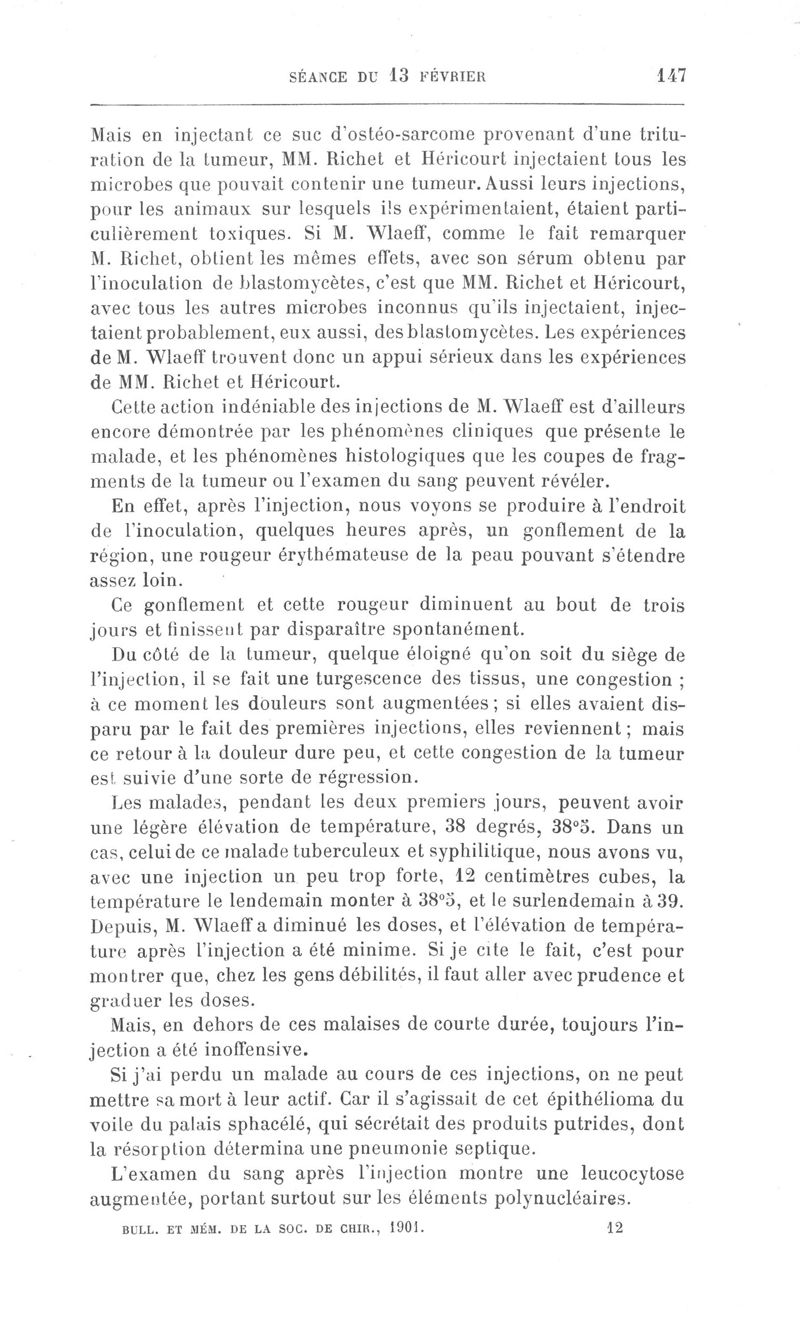 SÉANCE DU 13 FÉVRIER 147

Mais en injectant ce suc d'ostéo-sarcome provenant d'une trituration de la tumeur, MM. Richet et Héricourt injectaient tous les microbes que pouvait contenir une tumeur. Aussi leurs injections, pour les animaux sur lesquels ils expérimentaient, étaient particulièrement toxiques. Si M. Wlaeff, comme le fait remarquer M. Richet, obtient les mêmes effets, avec son sérum obtenu par l'inoculation de blastomycètes, c'est que MM. Richet et Héricourt, avec tous les autres microbes inconnus qu'ils injectaient, injectaient probablement, eux aussi, des blastomycètes. Les expériences de M. Wlaeff trouvent donc un appui sérieux dans les expériences de MM. Richet et Héricourt.

Cette action indéniable des injections de M. Wlaeff est d'ailleurs encore démontrée par les phénomènes cliniques que présente le malade, et les phénomènes histologiques que les coupes de fragments de la tumeur ou l'examen du sang peuvent révéler.

En effet, après l'injection, nous voyons se produire à l'endroit de l'inoculation, quelques heures après, un gonflement de la région, une rougeur érythémateuse de la peau pouvant s'étendre assez loin.

Ce gonflement et cette rougeur diminuent au bout de trois jours et finissent par disparaître spontanément.

Du côté de la tumeur, quelque éloigné qu'on soit du siège de l'injection, il se fait une turgescence des tissus, une congestion ; à ce moment les douleurs sont augmentées ; si elles avaient disparu par le fait des premières injections, elles reviennent ; mais ce retour à la douleur dure peu, et cette congestion de la tumeur est suivie d'une sorte de régression.

Les malades, pendant les deux premiers jours, peuvent avoir une légère élévation de température, 38 degrés, 38°5. Dans un cas, celui de ce malade tuberculeux et syphilitique, nous avons vu, avec une injection un peu trop forte, 12 centimètres cubes, la température le lendemain monter à 38°5, et le surlendemain à 39. Depuis, M. Wlaeff a diminué les doses, et l'élévation de température après l'injection a été minime. Si je cite le fait, c'est pour montrer que, chez les gens débilités, il faut aller avec prudence et graduer les doses.

Mais, en dehors de ces malaises de courte durée, toujours l'injection a été inoffensive.

Si j'ai perdu un malade au cours de ces injections, on ne peut mettre sa mort à leur actif. Car il s'agissait de cet épithélioma du voile du palais sphacélé, qui sécrétait des produits putrides, dont la résorption détermina une pneumonie septique.

L'examen du sang après l'injection montre une leucocytose augmentée, portant surtout sur les éléments polynucléaires.

BULL. ET MÉM. DE LA SOC. DE CHIR., 1901. 12